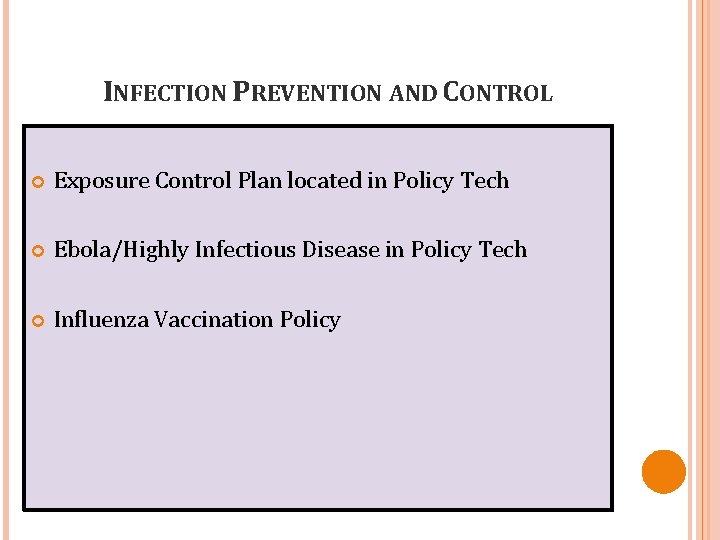 INFECTION PREVENTION AND CONTROL

Exposure Control Plan located in Policy Tech

Ebola/Highly Infectious Disease in Policy Tech

Influenza Vaccination Policy